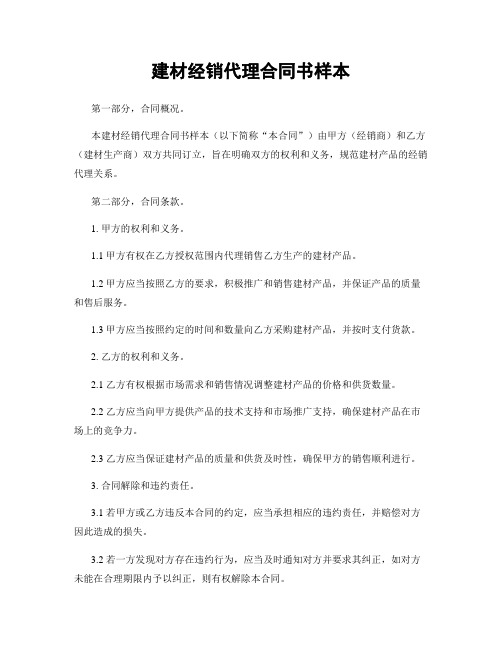 建材经销代理合同书样本

第一部分，合同概况。

本建材经销代理合同书样本（以下简称“本合同”）由甲方（经销商）和乙方（建材生产商）双方共同订立，旨在明确双方的权利和义务，规范建材产品的经销代理关系。

第二部分，合同条款。

1. 甲方的权利和义务。

1.1 甲方有权在乙方授权范围内代理销售乙方生产的建材产品。

1.2 甲方应当按照乙方的要求，积极推广和销售建材产品，并保证产品的质量和售后服务。

1.3 甲方应当按照约定的时间和数量向乙方采购建材产品，并按时支付货款。

2. 乙方的权利和义务。

2.1 乙方有权根据市场需求和销售情况调整建材产品的价格和供货数量。

2.2 乙方应当向甲方提供产品的技术支持和市场推广支持，确保建材产品在市场上的竞争力。

2.3 乙方应当保证建材产品的质量和供货及时性，确保甲方的销售顺利进行。

3. 合同解除和违约责任。

3.1 若甲方或乙方违反本合同的约定，应当承担相应的违约责任，并赔偿对方因此造成的损失。

3.2 若一方发现对方存在违约行为，应当及时通知对方并要求其纠正，如对方未能在合理期限内予以纠正，则有权解除本合同。